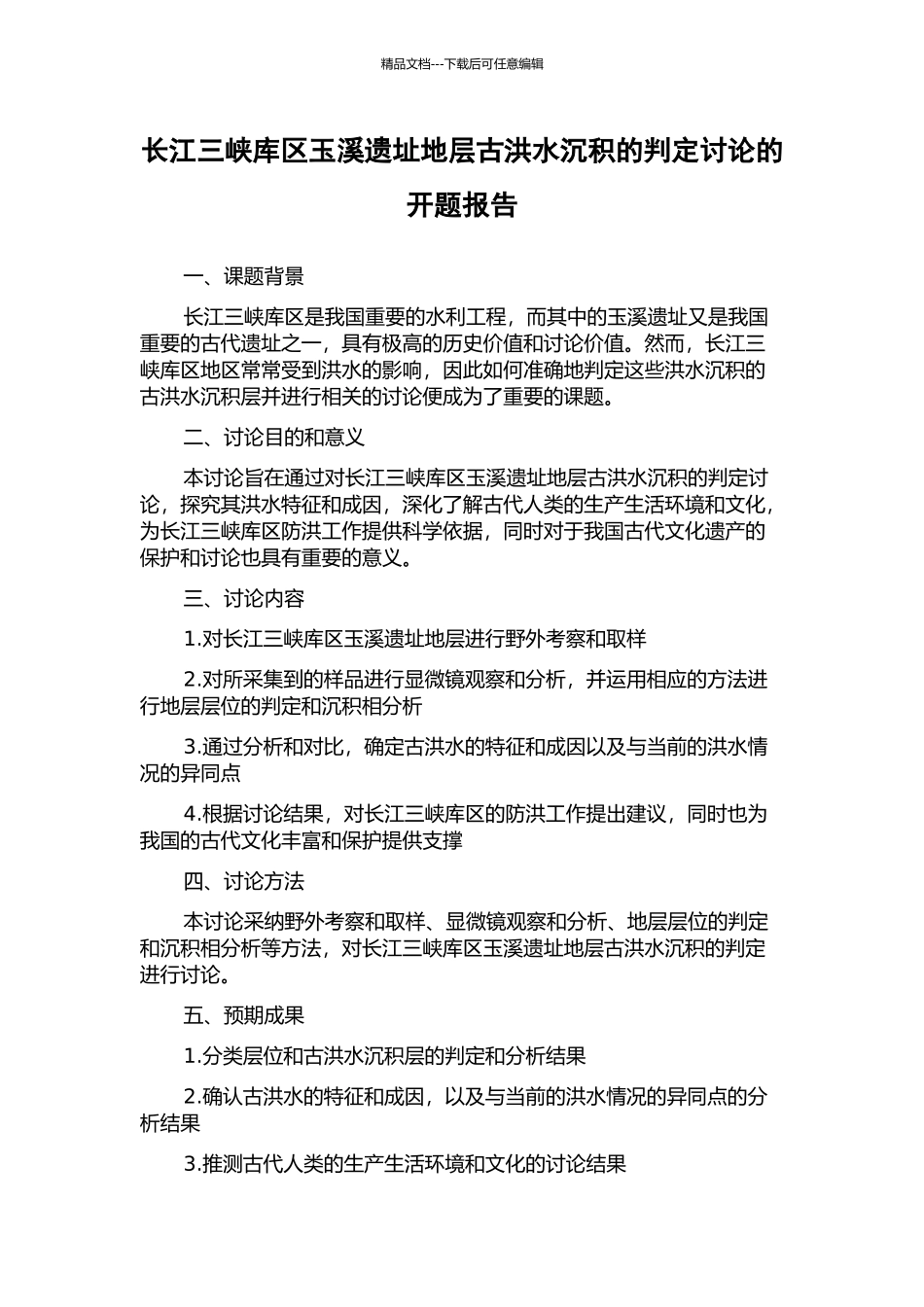 精品文档---下载后可任意编辑

长江三峡库区玉溪遗址地层古洪水沉积的判定讨论的开题报告

一、课题背景

长江三峡库区是我国重要的水利工程，而其中的玉溪遗址又是我国重要的古代遗址之一，具有极高的历史价值和讨论价值。然而，长江三峡库区地区常常受到洪水的影响，因此如何准确地判定这些洪水沉积的古洪水沉积层并进行相关的讨论便成为了重要的课题。

二、讨论目的和意义

本讨论旨在通过对长江三峡库区玉溪遗址地层古洪水沉积的判定讨论，探究其洪水特征和成因，深化了解古代人类的生产生活环境和文化，为长江三峡库区防洪工作提供科学依据，同时对于我国古代文化遗产的保护和讨论也具有重要的意义。

三、讨论内容

1.对长江三峡库区玉溪遗址地层进行野外考察和取样

2.对所采集到的样品进行显微镜观察和分析，并运用相应的方法进行地层层位的判定和沉积相分析

3.通过分析和对比，确定古洪水的特征和成因以及与当前的洪水情况的异同点

4.根据讨论结果，对长江三峡库区的防洪工作提出建议，同时也为我国的古代文化丰富和保护提供支撑

四、讨论方法

本讨论采纳野外考察和取样、显微镜观察和分析、地层层位的判定和沉积相分析等方法，对长江三峡库区玉溪遗址地层古洪水沉积的判定进行讨论。

五、预期成果

1.分类层位和古洪水沉积层的判定和分析结果

2.确认古洪水的特征和成因，以及与当前的洪水情况的异同点的分析结果

3.推测古代人类的生产生活环境和文化的讨论结果